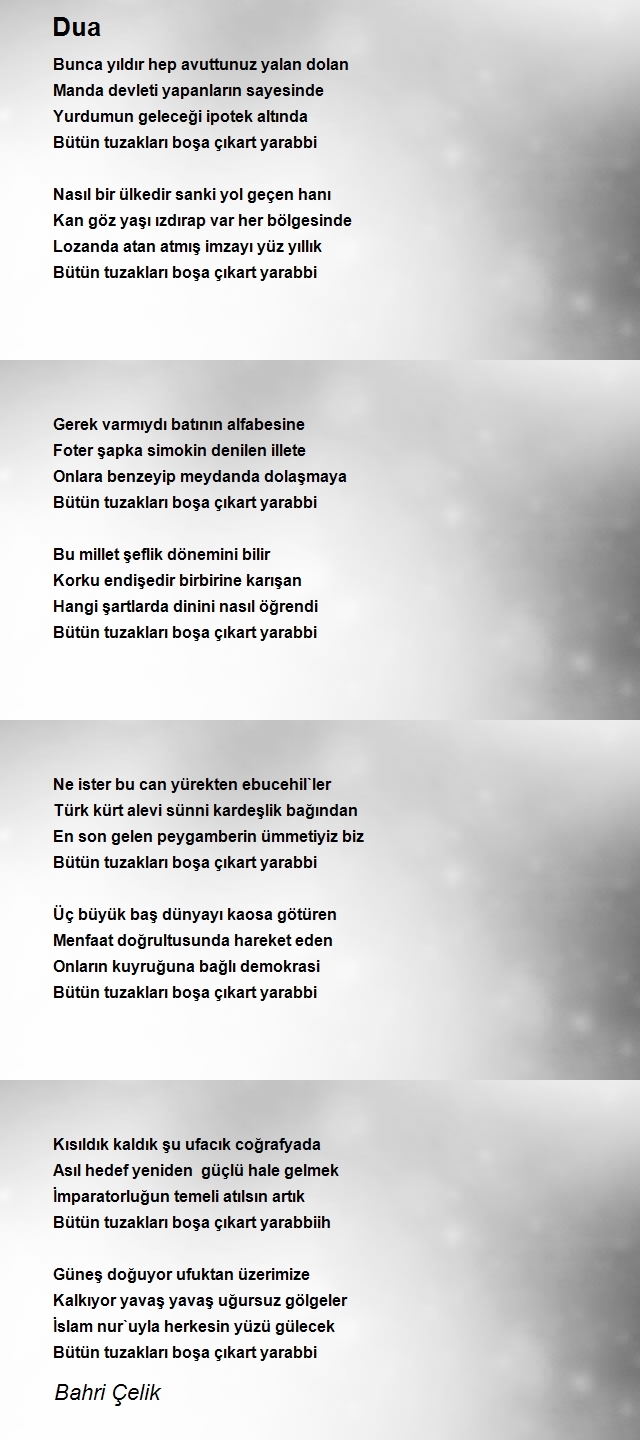 Dua

Bunca yıldır hep avuttunuz yalan dolan
Manda devleti yapanların sayesinde
Yurdumun geleceği ipotek altında
Bütün tuzakları boşa çıkart yarabbi

Nasıl bir ülkedir sanki yol geçen hanı
Kan göz yaşı ızdırap var her bölgesinde
Lozanda atan atmış imzayı yüz yıllık
Bütün tuzakları boşa çıkart yarabbi

Gerek varmıydı batının alfabesine
Foter şapka simokin denilen illete
Onlara benzeyip meydanda dolaşmaya
Bütün tuzakları boşa çıkart yarabbi

Bu millet şeflik dönemini bilir
Korku endişedir birbirine karışan
Hangi şartlarda dinini nasıl öğrendi
Bütün tuzakları boşa çıkart yarabbi

Ne ister bu can yürekten ebucehil`ler
Türk kürt alevi sünni kardeşlik bağından
En son gelen peygamberin ümmetiyiz biz
Bütün tuzakları boşa çıkart yarabbi

Üç büyük baş dünyayı kaosa götüren
Menfaat doğrultusunda hareket eden
Onların kuyruğuna bağlı demokrasi
Bütün tuzakları boşa çıkart yarabbi

Kısıldık kaldık şu ufacık coğrafyada
Asıl hedef yeniden güçlü hale gelmek
İmparatorluğun temeli atılsın artık
Bütün tuzakları boşa çıkart yarabbiih

Güneş doğuyor ufuktan üzerimize
Kalkıyor yavaş yavaş uğursuz gölgeler
İslam nur`uyla herkesin yüzü gülecek
Bütün tuzakları boşa çıkart yarabbi

Bahri Çelik